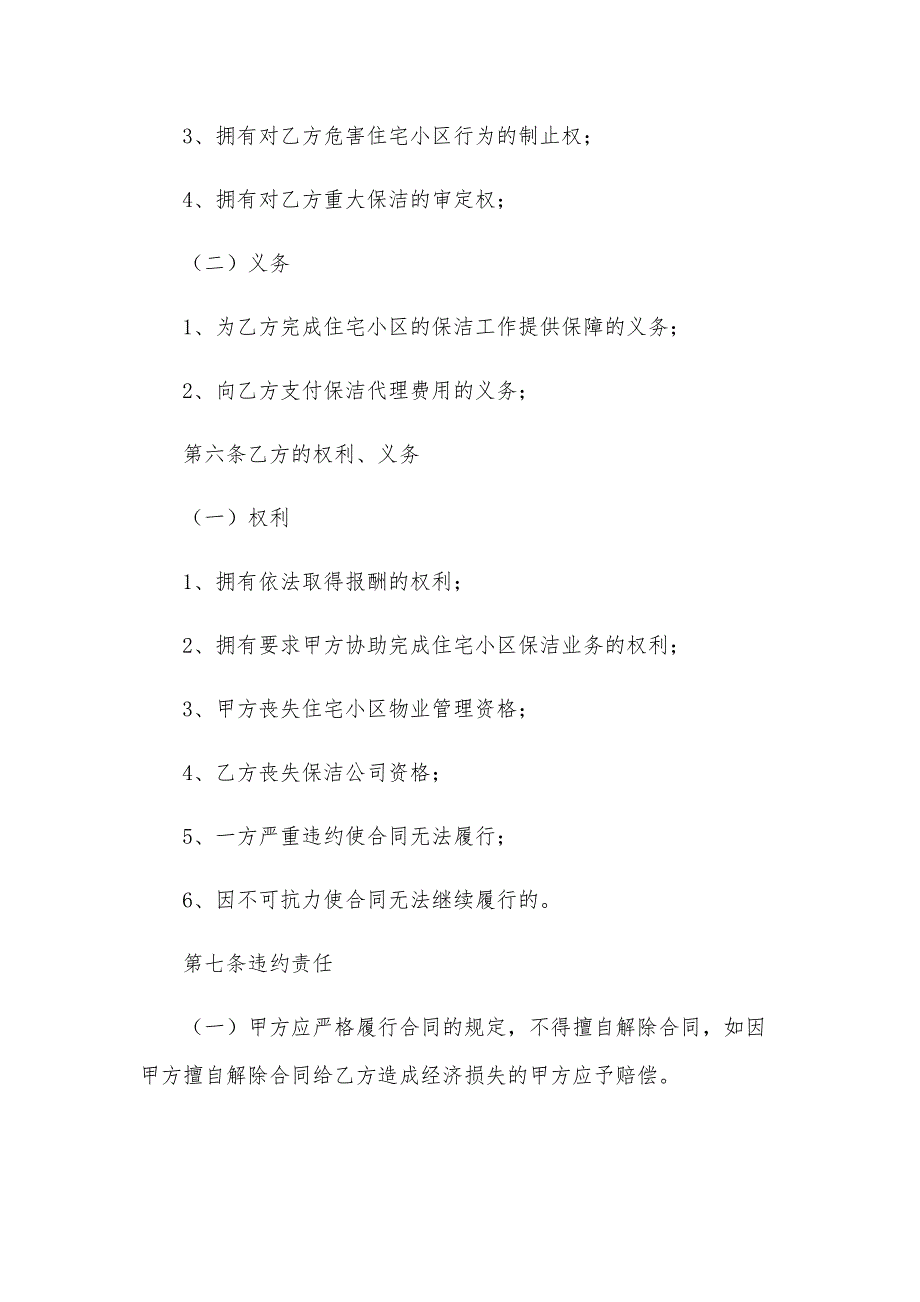 3、拥有对乙方危害住宅小区行为的制止权；

4、拥有对乙方重大保洁的审定权；

（二）义务

1、为乙方完成住宅小区的保洁工作提供保障的义务；

2、向乙方支付保洁代理费用的义务；

第六条乙方的权利、义务

（一）权利

1、拥有依法取得报酬的权利；

2、拥有要求甲方协助完成住宅小区保洁业务的权利；

3、甲方丧失住宅小区物业管理资格；

4、乙方丧失保洁公司资格；

5、一方严重违约使合同无法履行；

6、因不可抗力使合同无法继续履行的。

第七条违约责任

（一）甲方应严格履行合同的规定，不得擅自解除合同，如因甲方擅自解除合同给乙方造成经济损失的甲方应予赔偿。